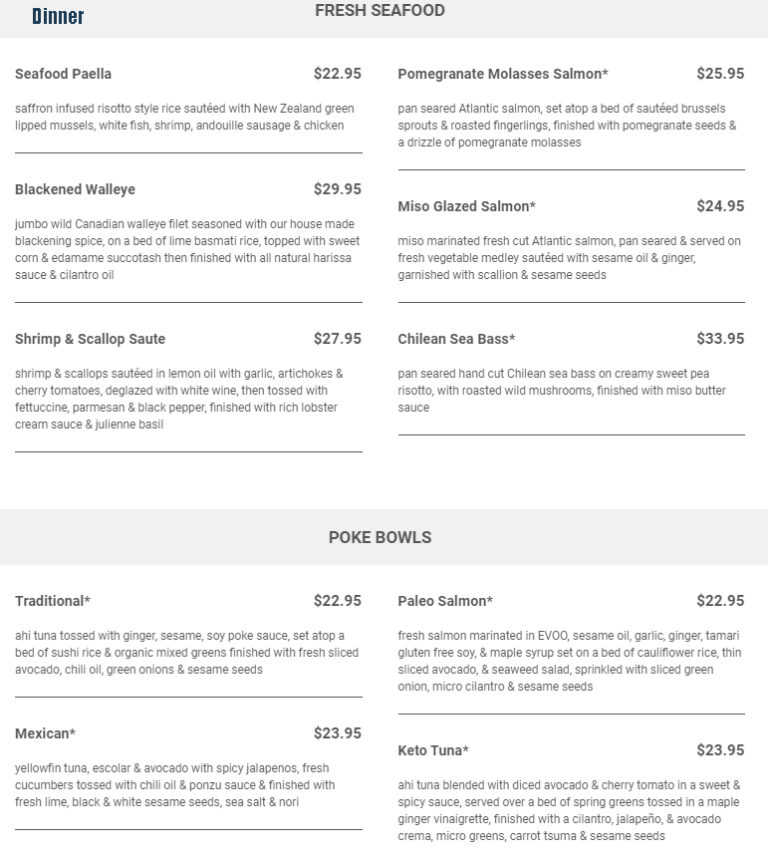 Dinner

FRESH SEAFOOD

Seafood Paella $22.95

saffron infused risotto style rice sautéed with New Zealand green lipped mussels, white fish, shrimp, andouille sausage & chicken

Blackened Walleye $29.95

jumbo wild Canadian walleye filet seasoned with our house made blackening spice, on a bed of lime basmati rice, topped with sweet corn & edamame succotash then finished with all natural harissa sauce & cilantro oil

Shrimp & Scallop Saute $27.95

shrimp & scallops sautéed in lemon oil with garlic, artichokes & cherry tomatoes, deglazed with white wine, then tossed with fettuccine, parmesan & black pepper, finished with rich lobster cream sauce & julienne basil

Pomegranate Molasses Salmon* $25.95

pan seared Atlantic salmon, set atop a bed of sautéed brussels sprouts & roasted fingerlings, finished with pomegranate seeds & a drizzle of pomegranate molasses

Miso Glazed Salmon* $24.95

miso marinated fresh cut Atlantic salmon, pan seared & served on fresh vegetable medley sautéed with sesame oil & ginger, garnished with scallion & sesame seeds

Chilean Sea Bass* $33.95

pan seared hand cut Chilean sea bass on creamy sweet pea risotto, with roasted wild mushrooms, finished with miso butter sauce

POKE BOWLS

Traditional* $22.95

ahi tuna tossed with ginger, sesame, soy poke sauce, set atop a bed of sushi rice & organic mixed greens finished with fresh sliced avocado, chili oil, green onions & sesame seeds

Mexican* $23.95

yellowfin tuna, escolar & avocado with spicy jalapenos, fresh cucumbers tossed with chili oil & ponzu sauce & finished with fresh lime, black & white sesame seeds, sea salt & nori

Paleo Salmon* $22.95

fresh salmon marinated in EVOO, sesame oil, garlic, ginger, tamari gluten free soy, & maple syrup set on a bed of cauliflower rice, thin sliced avocado, & seaweed salad, sprinkled with sliced green onion, micro cilantro & sesame seeds

Keto Tuna* $23.95

ahi tuna blended with diced avocado & cherry tomato in a sweet & spicy sauce, served over a bed of spring greens tossed in a maple ginger vinaigrette, finished with a cilantro, jalapeño, & avocado crema, micro greens, carrot tsuma & sesame seeds